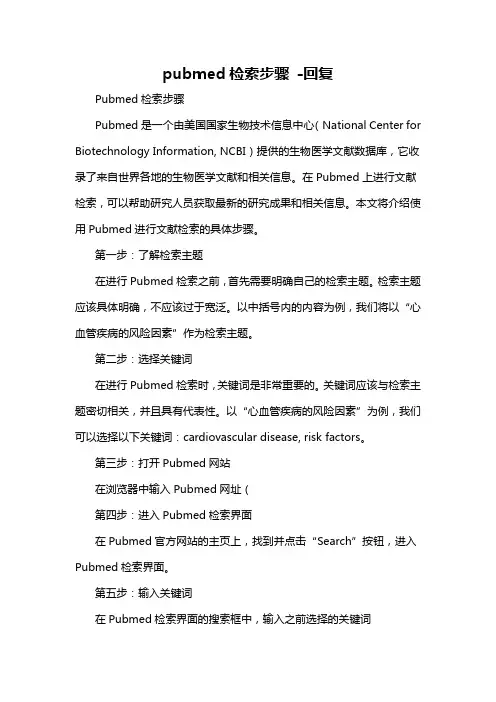 pubmed 检索步骤 -回复

Pubmed 检索步骤

Pubmed 是一个由美国国家生物技术信息中心（National Center for Biotechnology Information, NCBI）提供的生物医学文献数据库，它收录了来自世界各地的生物医学文献和相关信息。在 Pubmed 上进行文献检索，可以帮助研究人员获取最新的研究成果和相关信息。本文将介绍使用 Pubmed 进行文献检索的具体步骤。

第一步：了解检索主题

在进行 Pubmed 检索之前，首先需要明确自己的检索主题。检索主题应该具体明确，不应该过于宽泛。以中括号内的内容为例，我们将以“心血管疾病的风险因素”作为检索主题。

第二步：选择关键词

在进行 Pubmed 检索时，关键词是非常重要的。关键词应该与检索主题密切相关，并且具有代表性。以“心血管疾病的风险因素”为例，我们可以选择以下关键词：cardiovascular disease, risk factors。

第三步：打开 Pubmed 网站

在浏览器中输入 Pubmed 网址（

第四步：进入 Pubmed 检索界面

在 Pubmed 官方网站的主页上，找到并点击“Search”按钮，进入 Pubmed 检索界面。

第五步：输入关键词

在 Pubmed 检索界面的搜索框中，输入之前选择的关键词